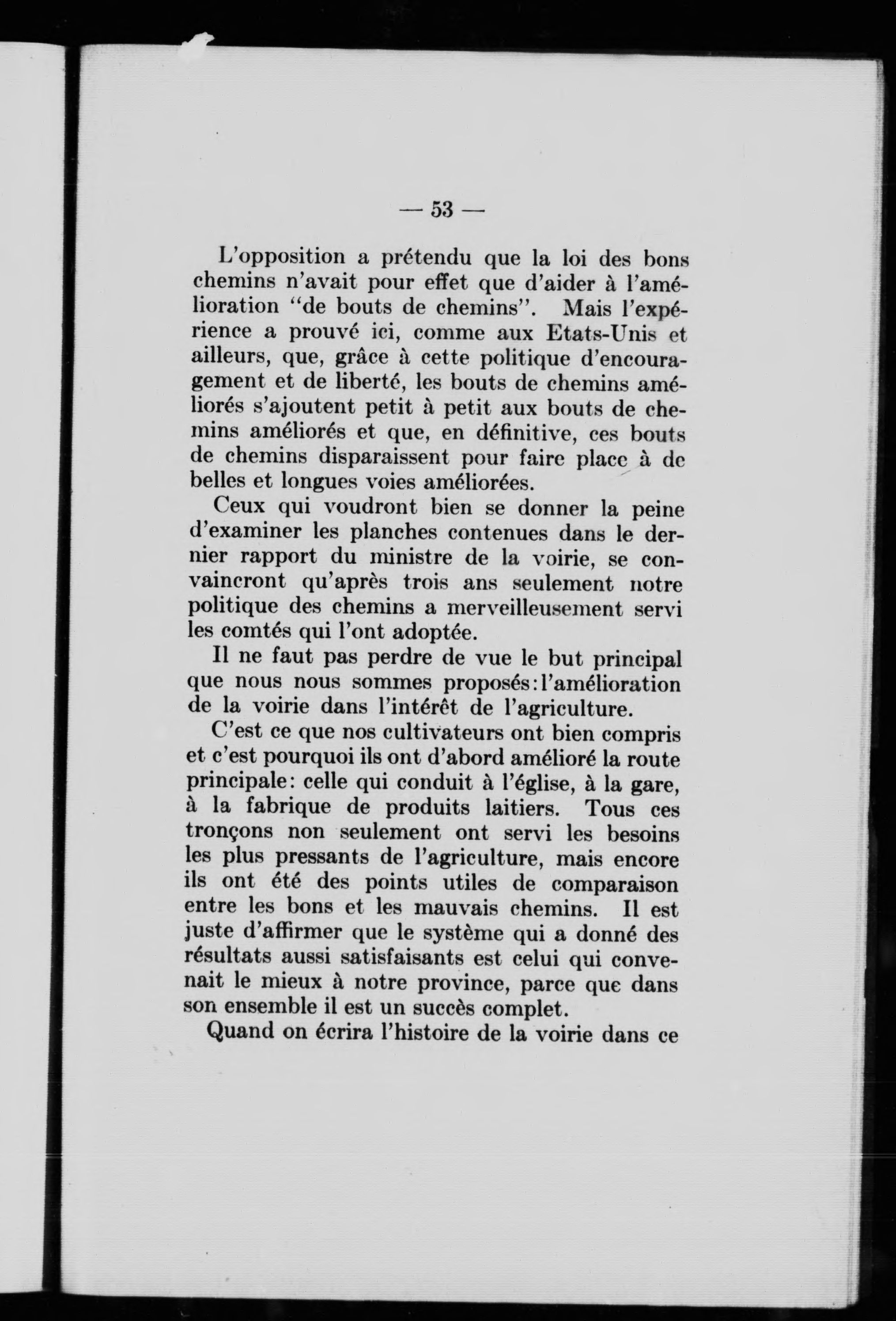 — 53 —

L'opposition a prétendu que la loi des bons chemins n'avait pour effet que d'aider à l'amélioration "de bouts de chemins". Mais l'expérience a prouvé ici, comme aux Etats-Unis et ailleurs, que, grâce à cette politique d'encouragement et de liberté, les bouts de chemins améliorés s'ajoutent petit à petit aux bouts de chemins améliorés et que, en définitive, ces bouts de chemins disparaissent pour faire place à de belles et longues voies améliorées.

Ceux qui voudront bien se donner la peine d'examiner les planches contenues dans le dernier rapport du ministre de la voirie, se convaincront qu'après trois ans seulement notre politique des chemins a merveilleusement servi les comtés qui l'ont adoptée.

Il ne faut pas perdre de vue le but principal que nous nous sommes proposés: l'amélioration de la voirie dans l'intérêt de l'agriculture.

C'est ce que nos cultivateurs ont bien compris et c'est pourquoi ils ont d'abord amélioré la route principale: celle qui conduit à l'église, à la gare, à la fabrique de produits laitiers. Tous ces tronçons non seulement ont servi les besoins les plus pressants de l'agriculture, mais encore ils ont été des points utiles de comparaison entre les bons et les mauvais chemins. Il est juste d'affirmer que le système qui a donné des résultats aussi satisfaisants est celui qui convenait le mieux à notre province, parce que dans son ensemble il est un succès complet.

Quand on écrira l'histoire de la voirie dans ce